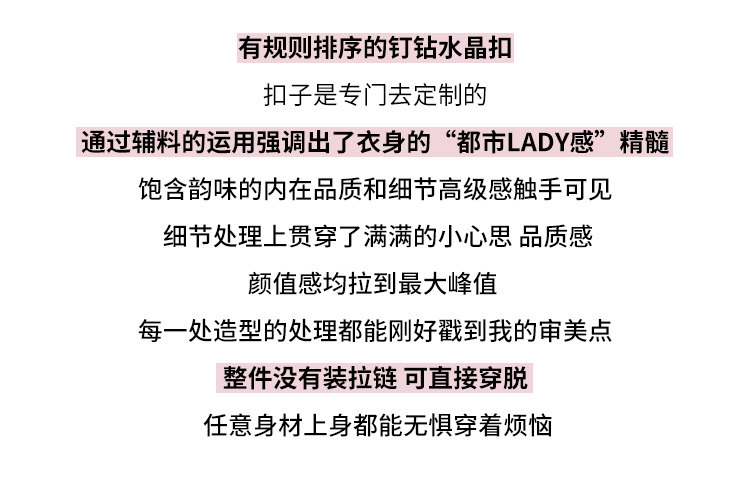 有规则排序的钉钻水晶扣

扣子是专门去定制的

通过辅料的运用强调出了衣身的“都市LADY感”精髓

饱含韵味的内在品质和细节高级感触手可见

细节处理上贯穿了满满的小心思 品质感

颜值感均拉到最大峰值

每一处造型的处理都能刚好戳到我的审美点

整件没有装拉链 可直接穿脱

任意身材上身都能无惧穿着烦恼